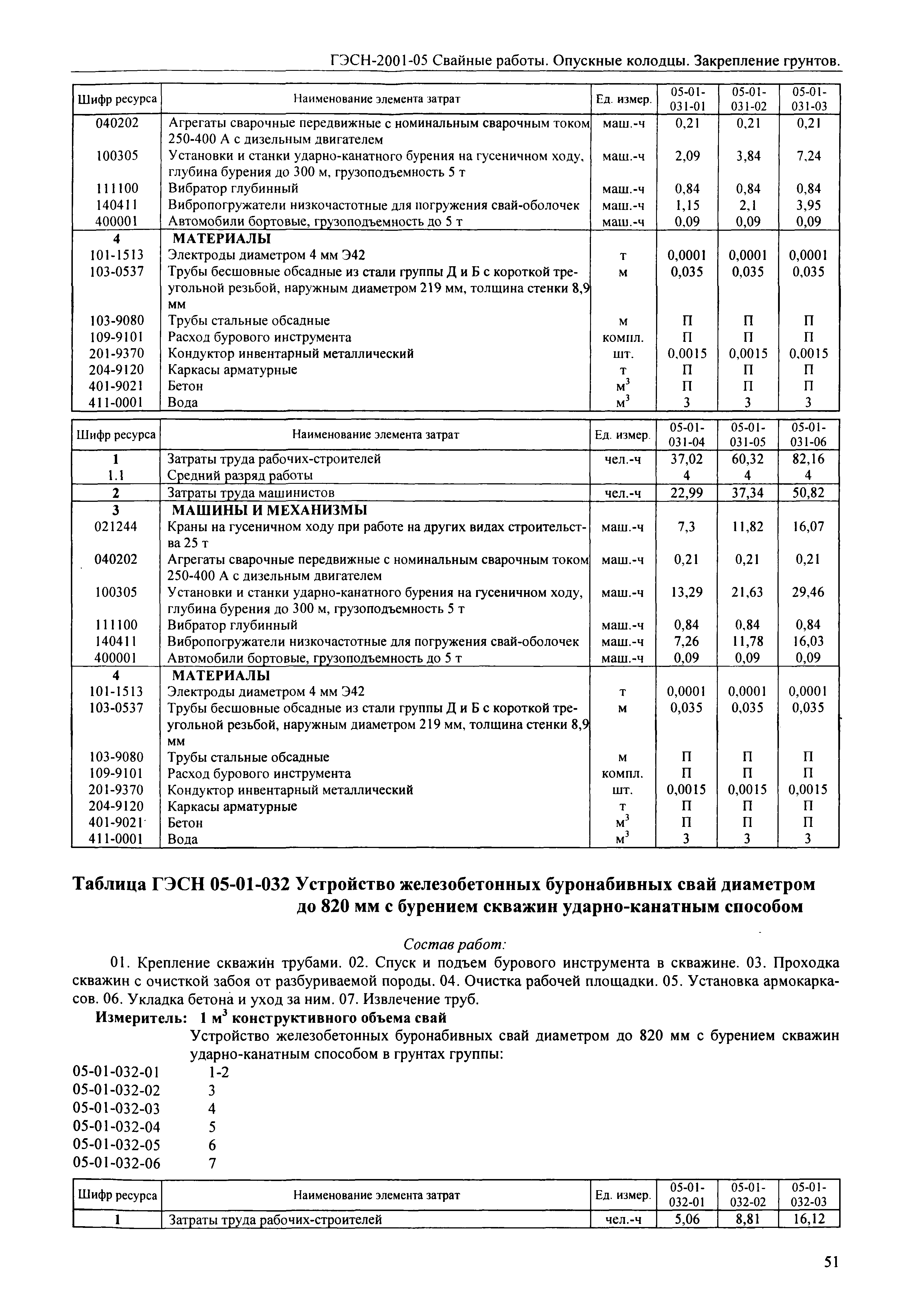 ГЭСН-2001-05 Свайные работы. Опускные колодцы. Закрепление грунтов.

| Шифр ресурса | Наименование элемента затрат | Ед. измер. | 05-01-031-01 | 05-01-031-02 | 05-01-031-03 |
|---|---|---|---|---|---|
| 040202 | Агрегаты сварочные передвижные с номинальным сварочным током 250-400 А с дизельным двигателем | маш.-ч | 0,21 | 0,21 | 0,21 |
| 100305 | Установки и станки ударно-канатного бурения на гусеничном ходу, глубина бурения до 300 м, грузоподъемность 5 т | маш.-ч | 2,09 | 3,84 | 7,24 |
| 111100 | Вибратор глубинный | маш.-ч | 0,84 | 0,84 | 0,84 |
| 140411 | Вибропогружатели низкочастотные для погружения свай-оболочек | маш.-ч | 1,15 | 2,1 | 3,95 |
| 400001 | Автомобили бортовые, грузоподъемность до 5 т | маш.-ч | 0,09 | 0,09 | 0,09 |
| 4 | МАТЕРИАЛЫ | | | | |
| 101-1513 | Электроды диаметром 4 мм Э42 | т | 0,0001 | 0,0001 | 0,0001 |
| 103-0537 | Трубы бесшовные обсадные из стали группы Д и Б с короткой треугольной резьбой, наружным диаметром 219 мм, толщина стенки 8,9 мм | м | 0,035 | 0,035 | 0,035 |
| 103-9080 | Трубы стальные обсадные | м | П | П | П |
| 109-9101 | Расход бурового инструмента | компл. | П | П | П |
| 201-9370 | Кондуктор инвентарный металлический | шт. | 0,0015 | 0,0015 | 0,0015 |
| 204-9120 | Каркасы арматурные | т | П | П | П |
| 401-9021 | Бетон | $м^3$ | П | П | П |
| 411-0001 | Вода | $м^3$ | 3 | 3 | 3 |

| Шифр ресурса | Наименование элемента затрат | Ед. измер. | 05-01-031-04 | 05-01-031-05 | 05-01-031-06 |
|---|---|---|---|---|---|
| 1 | Затраты труда рабочих-строителей | чел.-ч | 37,02 | 60,32 | 82,16 |
| 1.1 | Средний разряд работы | | 4 | 4 | 4 |
| 2 | Затраты труда машинистов | чел.-ч | 22,99 | 37,34 | 50,82 |
| 3 | МАШИНЫ И МЕХАНИЗМЫ | | | | |
| 021244 | Краны на гусеничном ходу при работе на других видах строительства 25 т | маш.-ч | 7,3 | 11,82 | 16,07 |
| 040202 | Агрегаты сварочные передвижные с номинальным сварочным током 250-400 А с дизельным двигателем | маш.-ч | 0,21 | 0,21 | 0,21 |
| 100305 | Установки и станки ударно-канатного бурения на гусеничном ходу, глубина бурения до 300 м, грузоподъемность 5 т | маш.-ч | 13,29 | 21,63 | 29,46 |
| 111100 | Вибратор глубинный | маш.-ч | 0,84 | 0,84 | 0,84 |
| 140411 | Вибропогружатели низкочастотные для погружения свай-оболочек | маш.-ч | 7,26 | 11,78 | 16,03 |
| 400001 | Автомобили бортовые, грузоподъемность до 5 т | маш.-ч | 0,09 | 0,09 | 0,09 |
| 4 | МАТЕРИАЛЫ | | | | |
| 101-1513 | Электроды диаметром 4 мм Э42 | т | 0,0001 | 0,0001 | 0,0001 |
| 103-0537 | Трубы бесшовные обсадные из стали группы Д и Б с короткой треугольной резьбой, наружным диаметром 219 мм, толщина стенки 8,9 мм | м | 0,035 | 0,035 | 0,035 |
| 103-9080 | Трубы стальные обсадные | м | П | П | П |
| 109-9101 | Расход бурового инструмента | компл. | П | П | П |
| 201-9370 | Кондуктор инвентарный металлический | шт. | 0,0015 | 0,0015 | 0,0015 |
| 204-9120 | Каркасы арматурные | т | П | П | П |
| 401-9021 | Бетон | $м^3$ | П | П | П |
| 411-0001 | Вода | $м^3$ | 3 | 3 | 3 |

Таблица ГЭСН 05-01-032 Устройство железобетонных буронабивных свай диаметром до 820 мм с бурением скважин ударно-канатным способом

Состав работ:

01. Крепление скважин трубами. 02. Спуск и подъем бурового инструмента в скважине. 03. Проходка скважин с очисткой забоя от разбуриваемой породы. 04. Очистка рабочей площадки. 05. Установка армокаркасов. 06. Укладка бетона и уход за ним. 07. Извлечение труб.

Измеритель: 1 $м^3$ конструктивного объема свай

Устройство железобетонных буронабивных свай диаметром до 820 мм с бурением скважин ударно-канатным способом в грунтах группы:

05-01-032-01 1-2
05-01-032-02 3
05-01-032-03 4
05-01-032-04 5
05-01-032-05 6
05-01-032-06 7

| Шифр ресурса | Наименование элемента затрат | Ед. измер. | 05-01-032-01 | 05-01-032-02 | 05-01-032-03 |
|---|---|---|---|---|---|
| 1 | Затраты труда рабочих-строителей | чел.-ч | 5,06 | 8,81 | 16,12 |

51